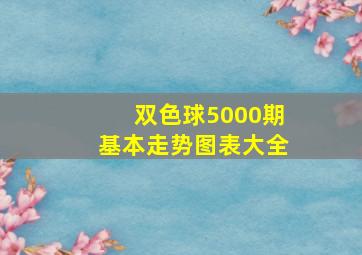 双色球5000期
基本走势图表大全